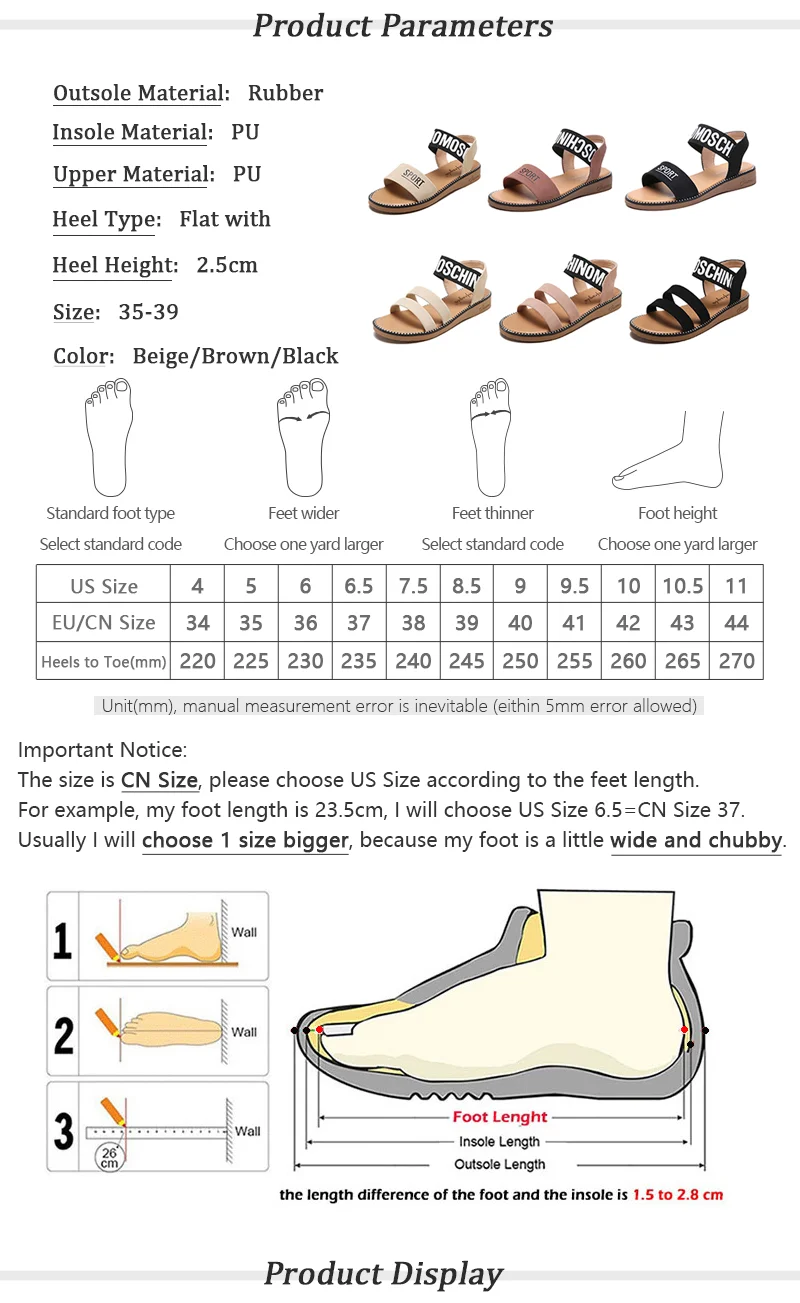 Product Parameters

Outsole Material: Rubber
Insole Material: PU
Upper Material: PU
Heel Type: Flat with
Heel Height: 2.5cm
Size: 35-39
Color: Beige/Brown/Black

Standard foot type
Select standard code

Feet wider
Choose one yard larger

Feet thinner
Select standard code

Foot height
Choose one yard larger

| US Size | 4 | 5 | 6 | 6.5 | 7.5 | 8.5 | 9 | 9.5 | 10 | 10.5 | 11 |
|---|---|---|---|---|---|---|---|---|---|---|---|
| EU/CN Size | 34 | 35 | 36 | 37 | 38 | 39 | 40 | 41 | 42 | 43 | 44 |
| Heels to Toe(mm) | 220 | 225 | 230 | 235 | 240 | 245 | 250 | 255 | 260 | 265 | 270 |

Unit(mm), manual measurement error is inevitable (eithin 5mm error allowed)

Important Notice:
The size is CN Size, please choose US Size according to the feet length.
For example, my foot length is 23.5cm, I will choose US Size 6.5=CN Size 37.
Usually I will choose 1 size bigger, because my foot is a little wide and chubby.

1
Wall
2
Wall
3
Wall
26 cm

Foot Lenght
Insole Length
Outsole Length

the length difference of the foot and the insole is 1.5 to 2.8 cm

Product Display